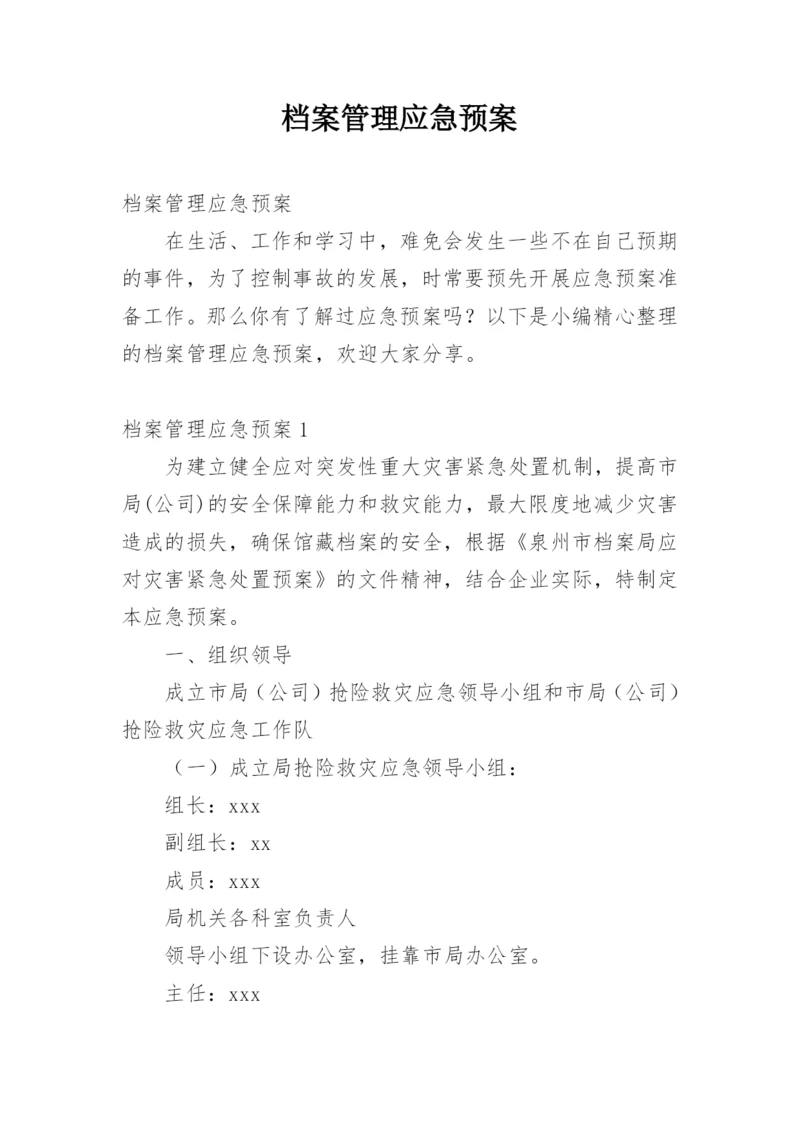 档案管理应急预案

档案管理应急预案

在生活、工作和学习中，难免会发生一些不在自己预期的事件，为了控制事故的发展，时常要预先开展应急预案准备工作。那么你有了解过应急预案吗？以下是小编精心整理的档案管理应急预案，欢迎大家分享。

档案管理应急预案 1

为建立健全应对突发性重大灾害紧急处置机制，提高市局(公司)的安全保障能力和救灾能力，最大限度地减少灾害造成的损失，确保馆藏档案的安全，根据《泉州市档案局应对灾害紧急处置预案》的文件精神，结合企业实际，特制定本应急预案。

一、组织领导

成立市局（公司）抢险救灾应急领导小组和市局（公司）抢险救灾应急工作队

（一）成立局抢险救灾应急领导小组：

组长：xxx

副组长：xx

成员：xxx

局机关各科室负责人

领导小组下设办公室，挂靠市局办公室。

主任：xxx